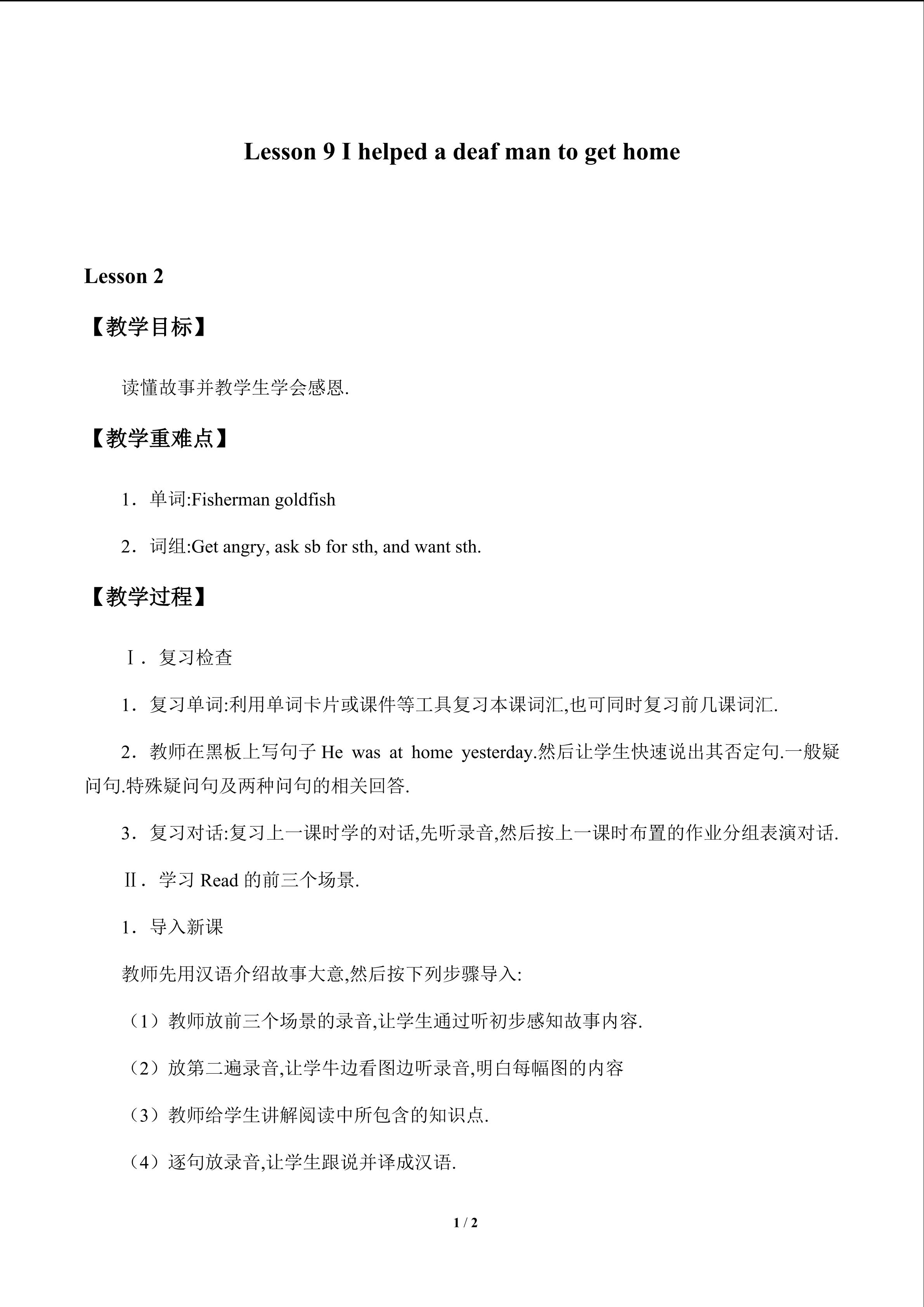 Lesson 9 I helped a deaf man to get home

Lesson 2

【教学目标】

读懂故事并教学生学会感恩.

【教学重难点】

1．单词:Fisherman goldfish

2．词组:Get angry, ask sb for sth, and want sth.

【教学过程】

Ⅰ．复习检查

1．复习单词:利用单词卡片或课件等工具复习本课词汇,也可同时复习前几课词汇.

2．教师在黑板上写句子He was at home yesterday.然后让学生快速说出其否定句.一般疑问句.特殊疑问句及两种问句的相关回答.

3．复习对话:复习上一课时学的对话,先听录音,然后按上一课时布置的作业分组表演对话.

Ⅱ．学习Read的前三个场景.

1．导入新课

教师先用汉语介绍故事大意,然后按下列步骤导入:

（1）教师放前三个场景的录音,让学生通过听初步感知故事内容.

（2）放第二遍录音,让学牛边看图边听录音,明白每幅图的内容

（3）教师给学生讲解阅读中所包含的知识点.

（4）逐句放录音,让学生跟说并译成汉语.

1 / 2